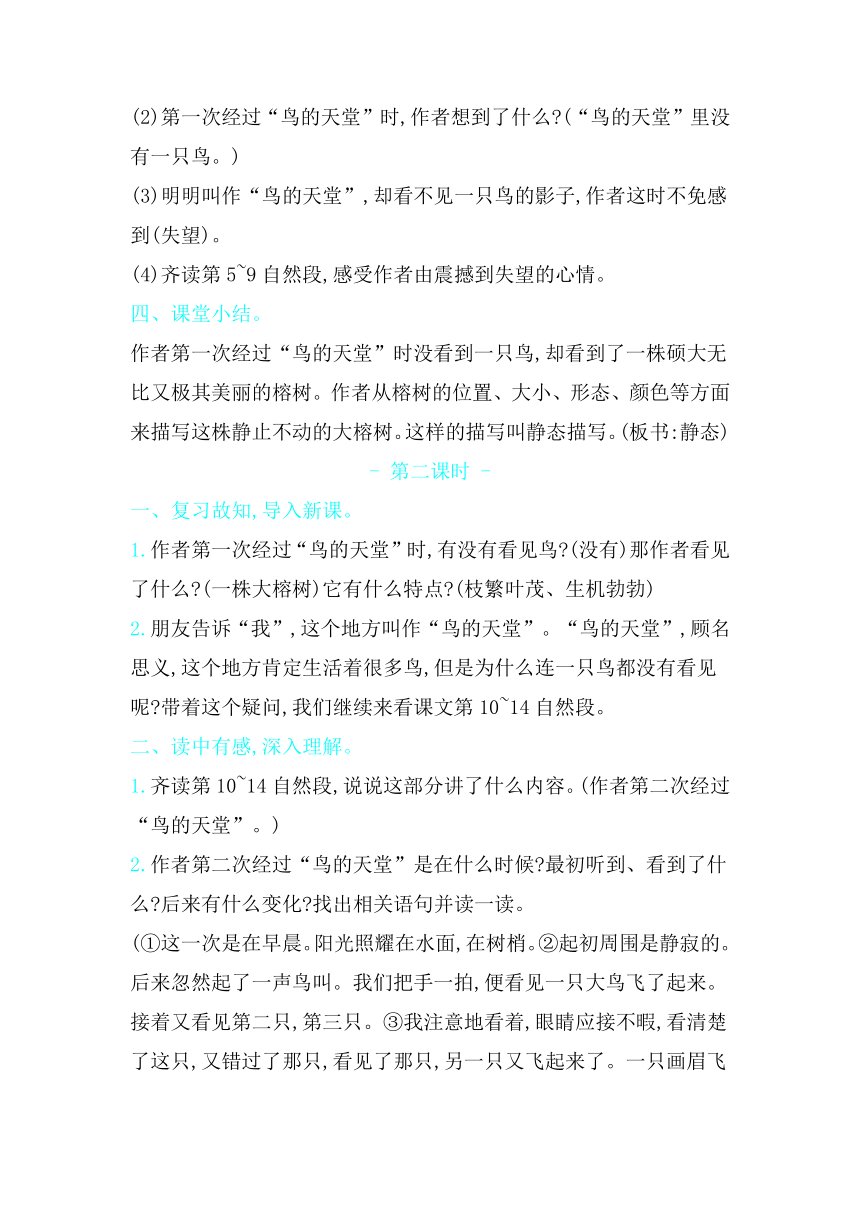 (2)第一次经过“鸟的天堂”时,作者想到了什么?(“鸟的天堂”里没有一只鸟。)

(3)明明叫作“鸟的天堂”,却看不见一只鸟的影子,作者这时不免感到(失望)。

(4)齐读第 5~9 自然段,感受作者由震撼到失望的心情。

四、课堂小结。

作者第一次经过“鸟的天堂”时没看到一只鸟,却看到了一株硕大无比又极其美丽的榕树。作者从榕树的位置、大小、形态、颜色等方面来描写这株静止不动的大榕树。这样的描写叫静态描写。(板书:静态)

- 第二课时 -

一、复习故知,导入新课。

1. 作者第一次经过“鸟的天堂”时,有没有看见鸟?(没有)那作者看见了什么?(一株大榕树)它有什么特点?(枝繁叶茂、生机勃勃)

2. 朋友告诉“我”,这个地方叫作“鸟的天堂”。“鸟的天堂”,顾名思义,这个地方肯定生活着很多鸟,但是为什么连一只鸟都没有看见呢?带着这个疑问,我们继续来看课文第 10~14 自然段。

二、读中有感,深入理解。

1. 齐读第 10~14 自然段,说说这部分讲了什么内容。(作者第二次经过“鸟的天堂”。)

2. 作者第二次经过“鸟的天堂”是在什么时候?最初听到、看到了什么?后来有什么变化?找出相关语句并读一读。

(①这一次是在早晨。阳光照耀在水面,在树梢。②起初周围是静寂的。后来忽然起了一声鸟叫。我们把手一拍,便看见一只大鸟飞了起来。接着又看见第二只,第三只。③我注意地看着,眼睛应接不暇,看清楚了这只,又错过了那只,看见了那只,另一只又飞起来了。一只画眉飞